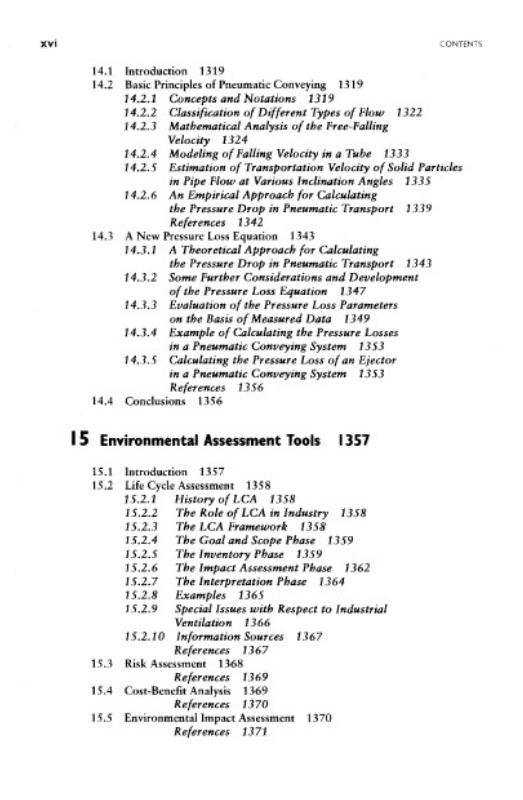 xvi CONTENTS

14.1 Introduction 1319
14.2 Basic Principles of Pneumatic Conveying 1319
14.2.1 Concepts and Notations 1319
14.2.2 Classification of Different Types of Flow 1322
14.2.3 Mathematical Analysis of the Free-Falling Velocity 1324
14.2.4 Modeling of Falling Velocity in a Tube 1333
14.2.5 Estimation of Transportation Velocity of Solid Particles in Pipe Flow at Various Inclination Angles 1335
14.2.6 An Empirical Approach for Calculating the Pressure Drop in Pneumatic Transport 1339
References 1342
14.3 A New Pressure Loss Equation 1343
14.3.1 A Theoretical Approach for Calculating the Pressure Drop in Pneumatic Transport 1343
14.3.2 Some Further Considerations and Development of the Pressure Loss Equation 1347
14.3.3 Evaluation of the Pressure Loss Parameters on the Basis of Measured Data 1349
14.3.4 Example of Calculating the Pressure Losses in a Pneumatic Conveying System 1353
14.3.5 Calculating the Pressure Loss of an Ejector in a Pneumatic Conveying System 1353
References 1356
14.4 Conclusions 1356

15 Environmental Assessment Tools 1357

15.1 Introduction 1357
15.2 Life Cycle Assessment 1358
15.2.1 History of LCA 1358
15.2.2 The Role of LCA in Industry 1358
15.2.3 The LCA Framework 1358
15.2.4 The Goal and Scope Phase 1359
15.2.5 The Inventory Phase 1359
15.2.6 The Impact Assessment Phase 1362
15.2.7 The Interpretation Phase 1364
15.2.8 Examples 1365
15.2.9 Special Issues with Respect to Industrial Ventilation 1366
15.2.10 Information Sources 1367
References 1367
15.3 Risk Assessment 1368
References 1369
15.4 Cost-Benefit Analysis 1369
References 1370
15.5 Environmental Impact Assessment 1370
References 1371